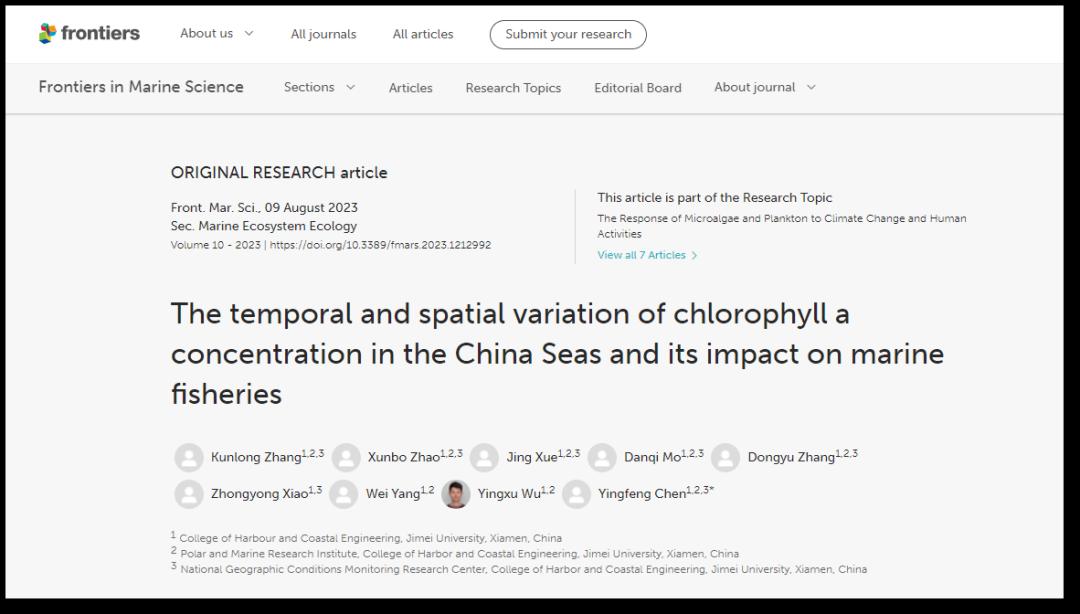 frontiers About us All journals All articles Submit your research

Frontiers in Marine Science Sections Articles Research Topics Editorial Board About journal

ORIGINAL RESEARCH article

Front. Mar. Sci., 09 August 2023
Sec. Marine Ecosystem Ecology
Volume 10 - 2023 | https://doi.org/10.3389/fmars.2023.1212992

This article is part of the Research Topic
The Response of Microalgae and Plankton to Climate Change and Human Activities
View all 7 Articles >

The temporal and spatial variation of chlorophyll a concentration in the China Seas and its impact on marine fisheries

Kunlong Zhang$^{1,2,3}$ Xunbo Zhao$^{1,2,3}$ Jing Xue$^{1,2,3}$ Danqi Mo$^{1,2,3}$ Dongyu Zhang$^{1,2,3}$ Zhongyong Xiao$^{1,3}$ Wei Yang$^{1,2}$ Yingxu Wu$^{1,2}$ Yingfeng Chen$^{1,2,3*}$

$^1$ College of Harbour and Coastal Engineering, Jimei University, Xiamen, China
$^2$ Polar and Marine Research Institute, College of Harbor and Coastal Engineering, Jimei University, Xiamen, China
$^3$ National Geographic Conditions Monitoring Research Center, College of Harbor and Coastal Engineering, Jimei University, Xiamen, China